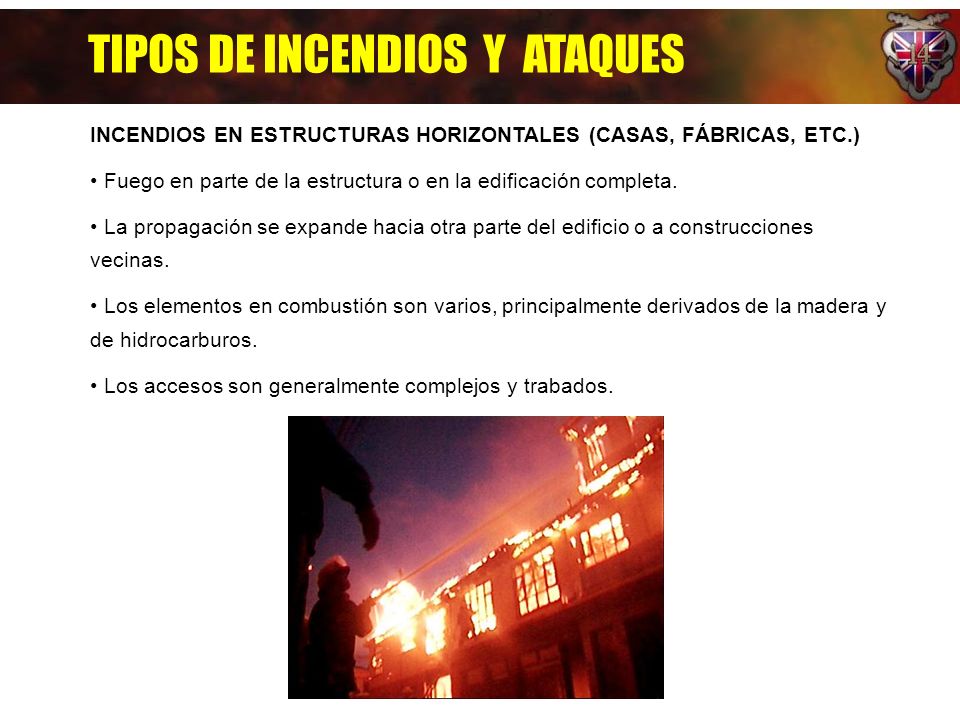 TIPOS DE INCENDIOS Y ATAQUES

14

INCENDIOS EN ESTRUCTURAS HORIZONTALES (CASAS, FÁBRICAS, ETC.)

• Fuego en parte de la estructura o en la edificación completa.

• La propagación se expande hacia otra parte del edificio o a construcciones vecinas.

• Los elementos en combustión son varios, principalmente derivados de la madera y de hidrocarburos.

• Los accesos son generalmente complejos y trabados.